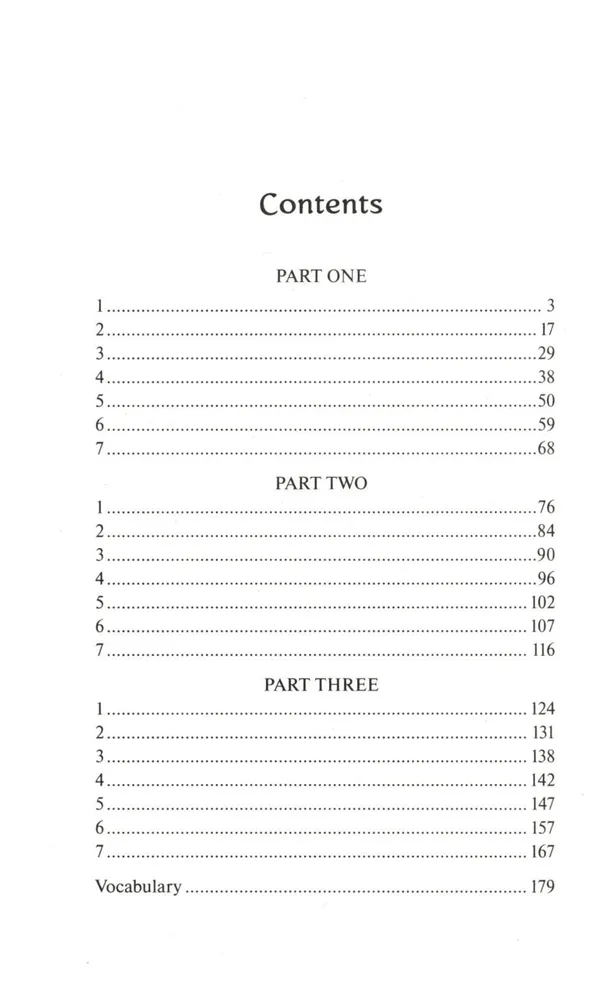 Contents

PART ONE

1 3
2 17
3 29
4 38
5 50
6 59
7 68

PART TWO

1 76
2 84
3 90
4 96
5 102
6 107
7 116

PART THREE

1 124
2 131
3 138
4 142
5 147
6 157
7 167

Vocabulary 179